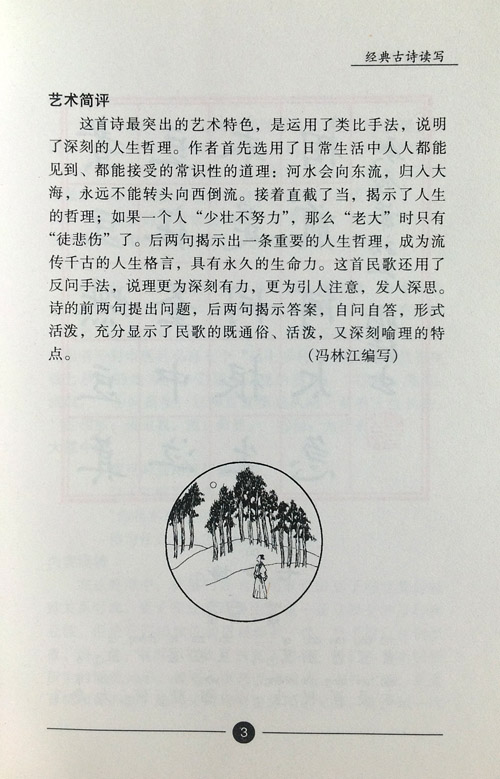 经典古诗读写

艺术简评

这首诗最突出的艺术特色，是运用了类比手法，说明了深刻的人生哲理。作者首先选用了日常生活中人人都能见到、都能接受的常识性的道理：河水会向东流，归入大海，永远不能转头向西倒流。接着直截了当，揭示了人生的哲理；如果一个人“少壮不努力”，那么“老大”时只有“徒悲伤”了。后两句揭示出一条重要的人生哲理，成为流传千古的人生格言，具有永久的生命力。这首民歌还用了反问手法，说理更为深刻有力，更为引人注意，发人深思。诗的前两句提出问题，后两句揭示答案，自问自答，形式活泼，充分显示了民歌的既通俗、活泼，又深刻喻理的特点。

（冯林江编写）

3